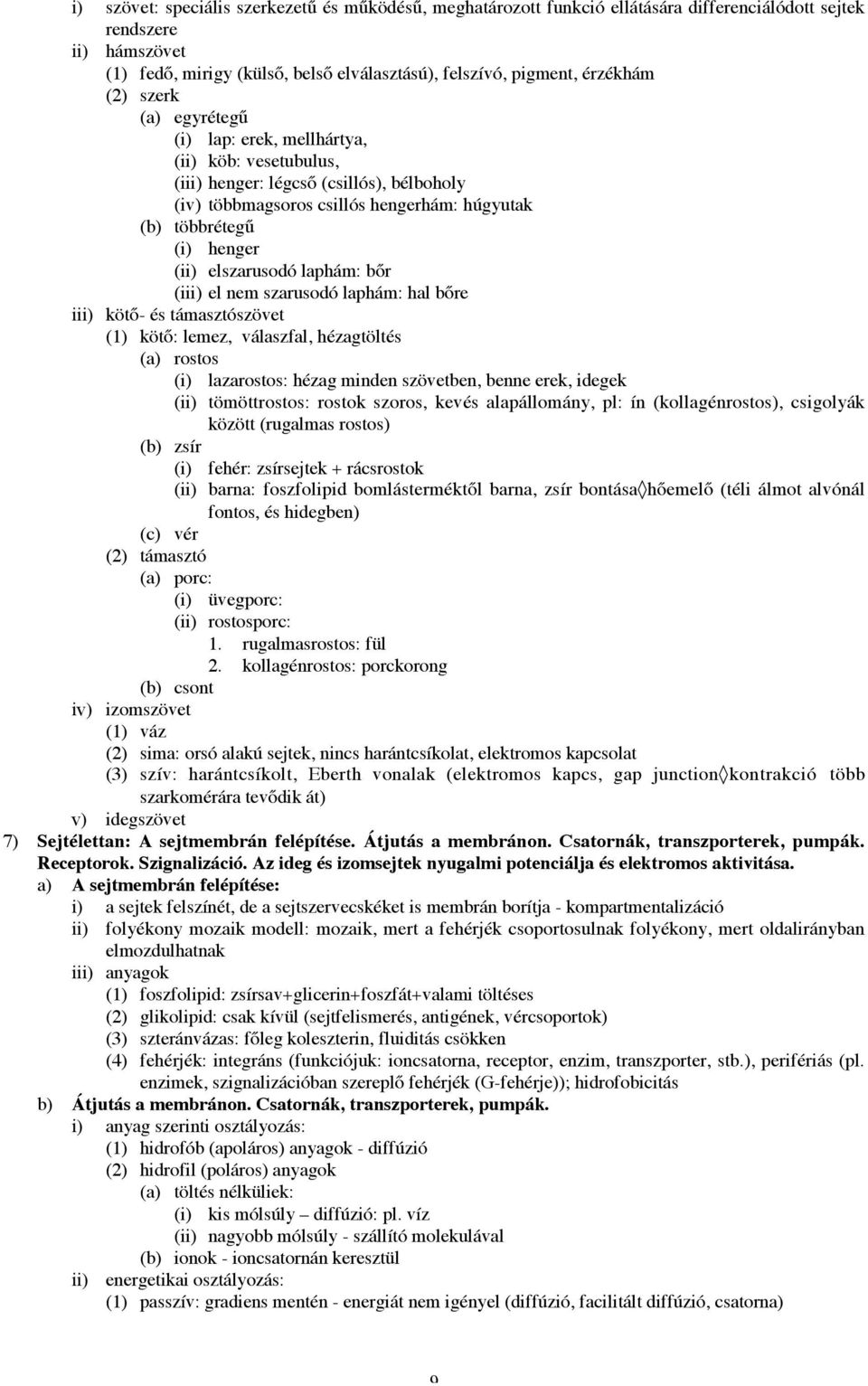 i) szövet: speciális szerkezetű és működésű, meghatározott funkció ellátására differenciálódott sejtek rendszere
ii) hámszövet
(1) fedő, mirigy (külső, belső elválasztású), felszívó, pigment, érzékhám
(2) szerk
(a) egyrétegű
(i) lap: erek, mellhártya,
(ii) köb: vesetubulus,
(iii) henger: légcső (csillós), bélboholy
(iv) többmagsoros csillós hengerhám: húgyutak
(b) többrétegű
(i) henger
(ii) elszarusodó laphám: bőr
(iii) el nem szarusodó laphám: hal bőre
iii) kötő- és támasztószövet
(1) kötő: lemez, válaszfal, hézagtöltés
(a) rostos
(i) lazarostos: hézag minden szövetben, benne erek, idegek
(ii) tömöttrostos: rostok szoros, kevés alapállomány, pl: ín (kollagénrostos), csigolyák között (rugalmas rostos)
(b) zsír
(i) fehér: zsírsejtek + rácsrostok
(ii) barna: foszfolipid bomlásterméktől barna, zsír bontása◊hőemelő (téli álmot alvónál fontos, és hidegben)
(c) vér
(2) támasztó
(a) porc:
(i) üvegporc:
(ii) rostosporc:
1. rugalmasrostos: fül
2. kollagénrostos: porckorong
(b) csont
iv) izomszövet
(1) váz
(2) sima: orsó alakú sejtek, nincs harántcsíkolat, elektromos kapcsolat
(3) szív: harántcsíkolt, Eberth vonalak (elektromos kapcs, gap junction◊kontrakció több szarkomérára tevődik át)
v) idegszövet
7) Sejtélettan: A sejtmembrán felépítése. Átjutás a membránon. Csatornák, transzporterek, pumpák. Receptorok. Szignalizáció. Az ideg és izomsejtek nyugalmi potenciálja és elektromos aktivitása.
a) A sejtmembrán felépítése:
i) a sejtek felszínét, de a sejtszervecskéket is membrán borítja - kompartmentalizáció
ii) folyékony mozaik modell: mozaik, mert a fehérjék csoportosulnak folyékony, mert oldalirányban elmozdulhatnak
iii) anyagok
(1) foszfolipid: zsírsav+glicerin+foszfát+valami töltéses
(2) glikolipid: csak kívül (sejtfelismerés, antigének, vércsoportok)
(3) szteránvázas: főleg koleszterin, fluiditás csökken
(4) fehérjék: integráns (funkciójuk: ioncsatorna, receptor, enzim, transzporter, stb.), perifériás (pl. enzimek, szignalizációban szereplő fehérjék (G-fehérje)); hidrofobicitás
b) Átjutás a membránon. Csatornák, transzporterek, pumpák.
i) anyag szerinti osztályozás:
(1) hidrofób (apoláros) anyagok - diffúzió
(2) hidrofil (poláros) anyagok
(a) töltés nélküliek:
(i) kis mólsúly – diffúzió: pl. víz
(ii) nagyobb mólsúly - szállító molekulával
(b) ionok - ioncsatornán keresztül
ii) energetikai osztályozás:
(1) passzív: gradiens mentén - energiát nem igényel (diffúzió, facilitált diffúzió, csatorna)

9